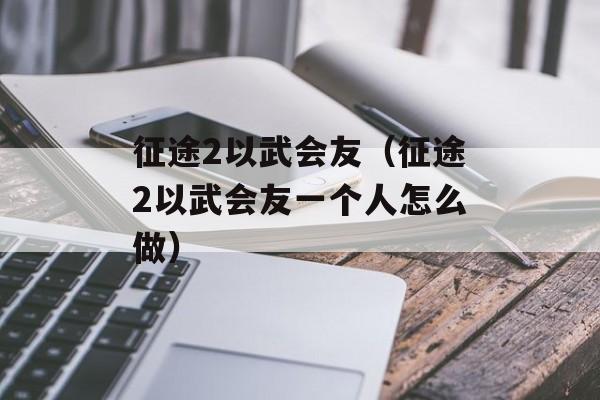 征途2以武会友（征途2以武会友一个人怎么做）